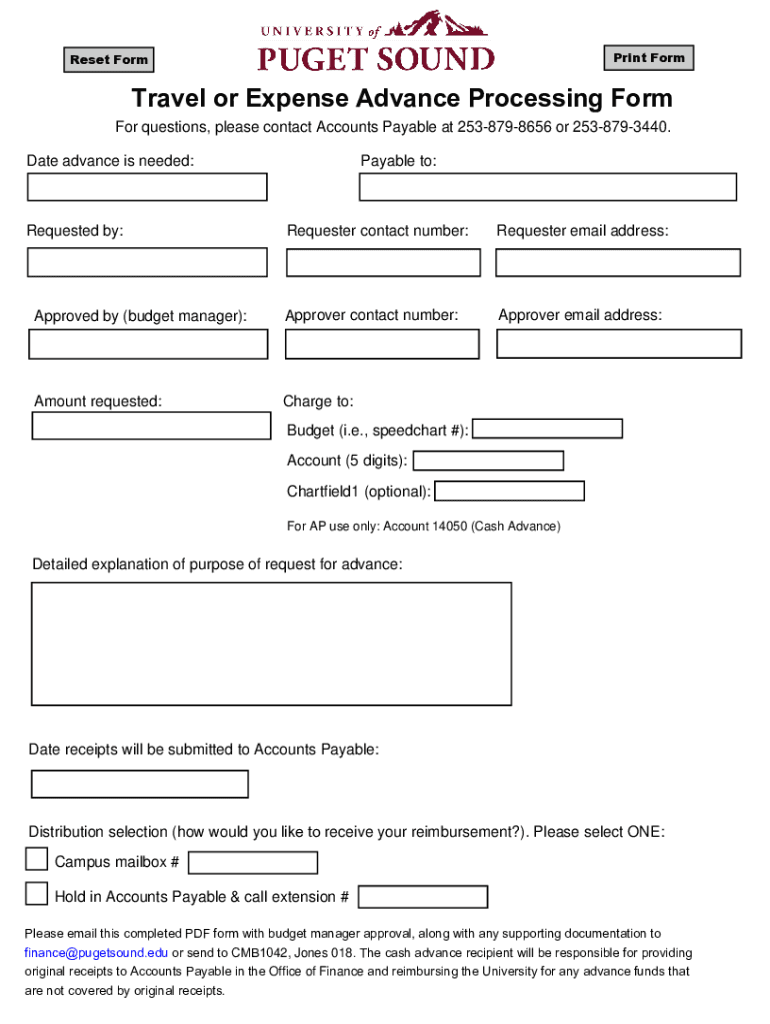 Reset Form

UNIVERSITY of PUGET SOUND

Print Form

Travel or Expense Advance Processing Form

For questions, please contact Accounts Payable at 253-879-8656 or 253-879-3440.

Date advance is needed:

Payable to:

Requested by:

Requester contact number:

Requester email address:

Approved by (budget manager):

Approver contact number:

Approver email address:

Amount requested:

Charge to:

Budget (i.e., speedchart #):

Account (5 digits):

Chartfield1 (optional):

For AP use only: Account 14050 (Cash Advance)

Detailed explanation of purpose of request for advance:

Date receipts will be submitted to Accounts Payable:

Distribution selection (how would you like to receive your reimbursement?). Please select ONE:

Campus mailbox #

Hold in Accounts Payable & call extension #

Please email this completed PDF form with budget manager approval, along with any supporting documentation to finance@pugetsound.edu or send to CMB1042, Jones 018. The cash advance recipient will be responsible for providing original receipts to Accounts Payable in the Office of Finance and reimbursing the University for any advance funds that are not covered by original receipts.